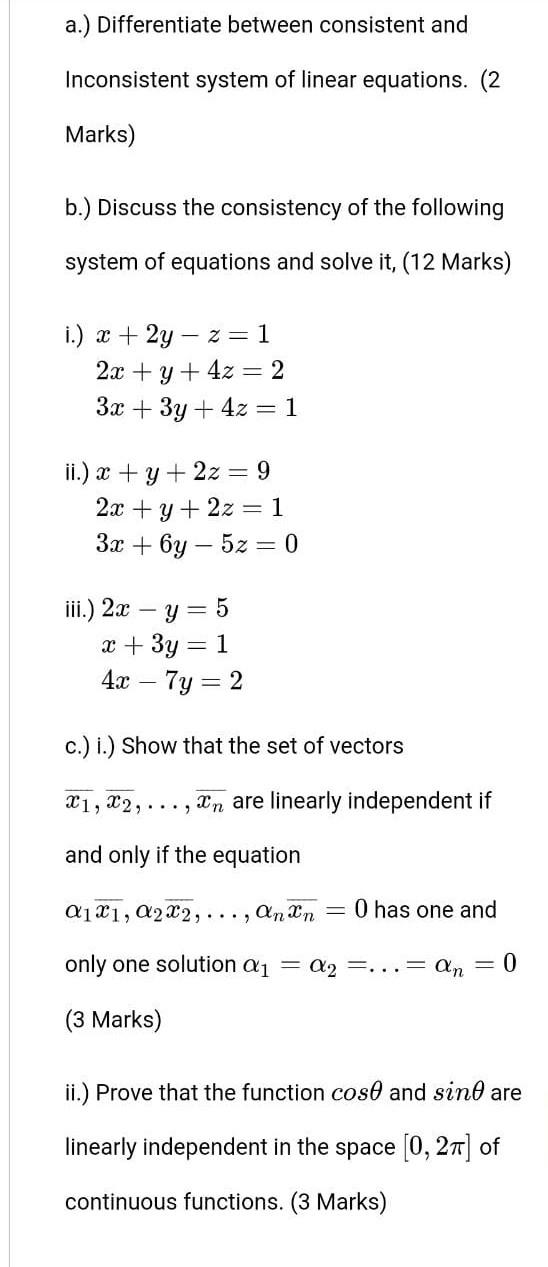 a.) Differentiate between consistent and Inconsistent system of linear equations. (2 Marks)

b.) Discuss the consistency of the following system of equations and solve it, (12 Marks)

i.) $x + 2y - z = 1$
$2x + y + 4z = 2$
$3x + 3y + 4z = 1$

ii.) $x + y + 2z = 9$
$2x + y + 2z = 1$
$3x + 6y - 5z = 0$

iii.) $2x - y = 5$
$x + 3y = 1$
$4x - 7y = 2$

c.) i.) Show that the set of vectors $\overline{x_1}, \overline{x_2}, \ldots, \overline{x_n}$ are linearly independent if and only if the equation $\alpha_1\overline{x_1}, \alpha_2\overline{x_2}, \ldots, \alpha_n\overline{x_n} = 0$ has one and only one solution $\alpha_1 = \alpha_2 = \ldots = \alpha_n = 0$ (3 Marks)

ii.) Prove that the function $cos\theta$ and $sin\theta$ are linearly independent in the space $[0, 2\pi]$ of continuous functions. (3 Marks)